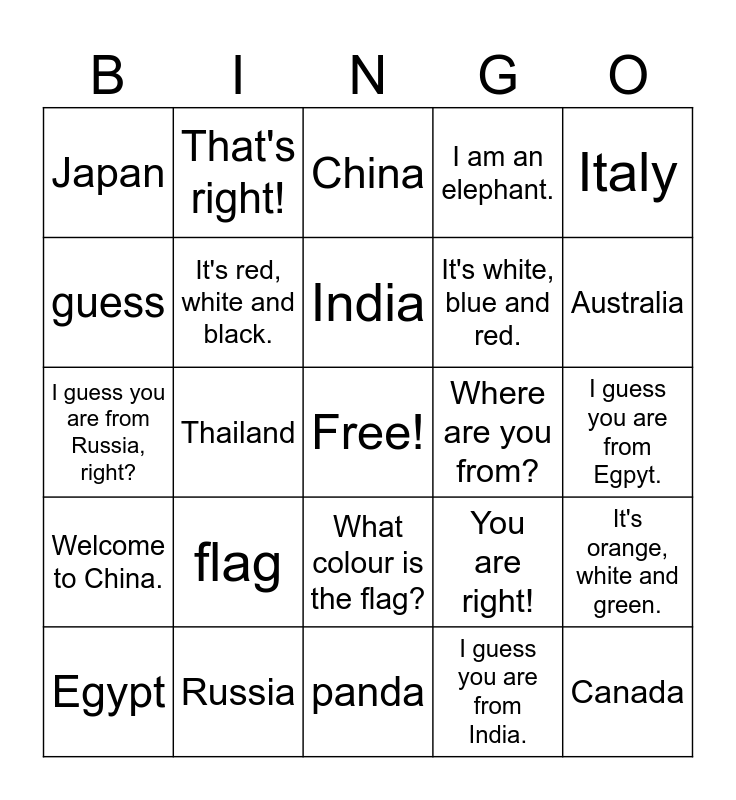 | B | I | N | G | O |
|---|---|---|---|---|
| Japan | That's right! | China | I am an elephant. | Italy |
| guess | It's red, white and black. | India | It's white, blue and red. | Australia |
| I guess you are from Russia, right? | Thailand | Free! | Where are you from? | I guess you are from Egpyt. |
| Welcome to China. | flag | What colour is the flag? | You are right! | It's orange, white and green. |
| Egypt | Russia | panda | I guess you are from India. | Canada |